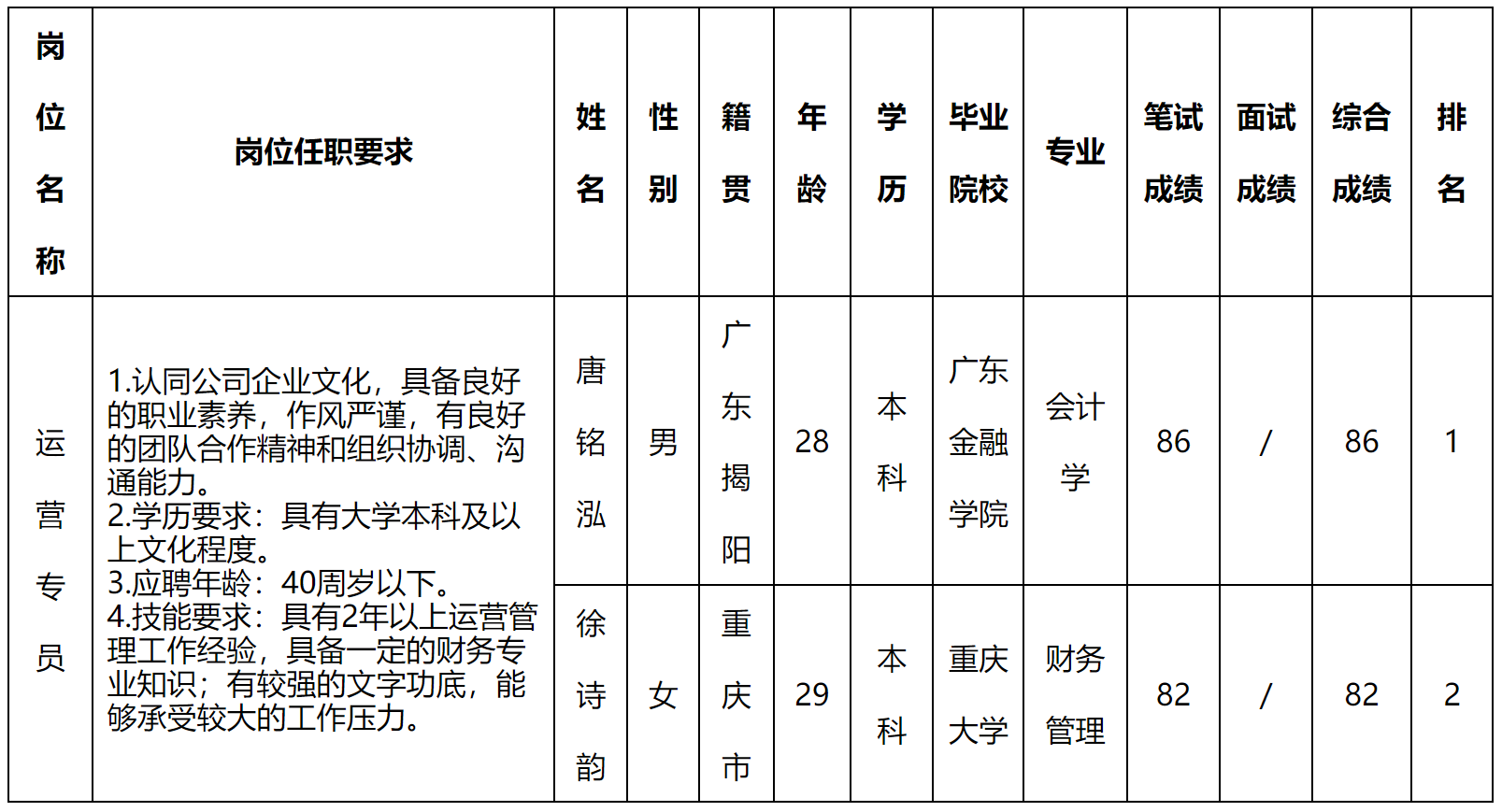 | 岗位名称 | 岗位任职要求 | 姓名 | 性别 | 籍贯 | 年龄 | 学历 | 毕业院校 | 专业 | 笔试成绩 | 面试成绩 | 综合成绩 | 排名 |
|---|---|---|---|---|---|---|---|---|---|---|---|---|
| 运营专员 | 1.认同公司企业文化，具备良好的职业素养，作风严谨，有良好的团队合作精神和组织协调、沟通能力。 2.学历要求：具有大学本科及以上文化程度。 3.应聘年龄：40周岁以下。 4.技能要求：具有2年以上运营管理工作经验，具备一定的财务专业知识；有较强的文字功底，能够承受较大的工作压力。 | 唐铭泓 | 男 | 广东揭阳 | 28 | 本科 | 广东金融学院 | 会计学 | 86 | / | 86 | 1 |
| | | 徐诗韵 | 女 | 重庆市 | 29 | 本科 | 重庆大学 | 财务管理 | 82 | / | 82 | 2 |